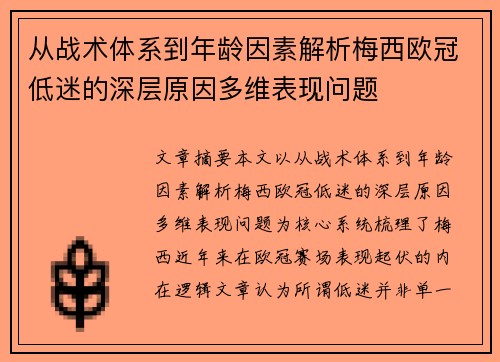 从战术体系到年龄因素解析梅西欧冠低迷的深层原因多维表现问题

文章摘要本文以从战术体系到年龄因素解析梅西欧冠低迷的深层原因多维表现问题为核心系统梳理了梅西近年来在欧冠赛场表现起伏的内在逻辑文章认为所谓低迷并非单一